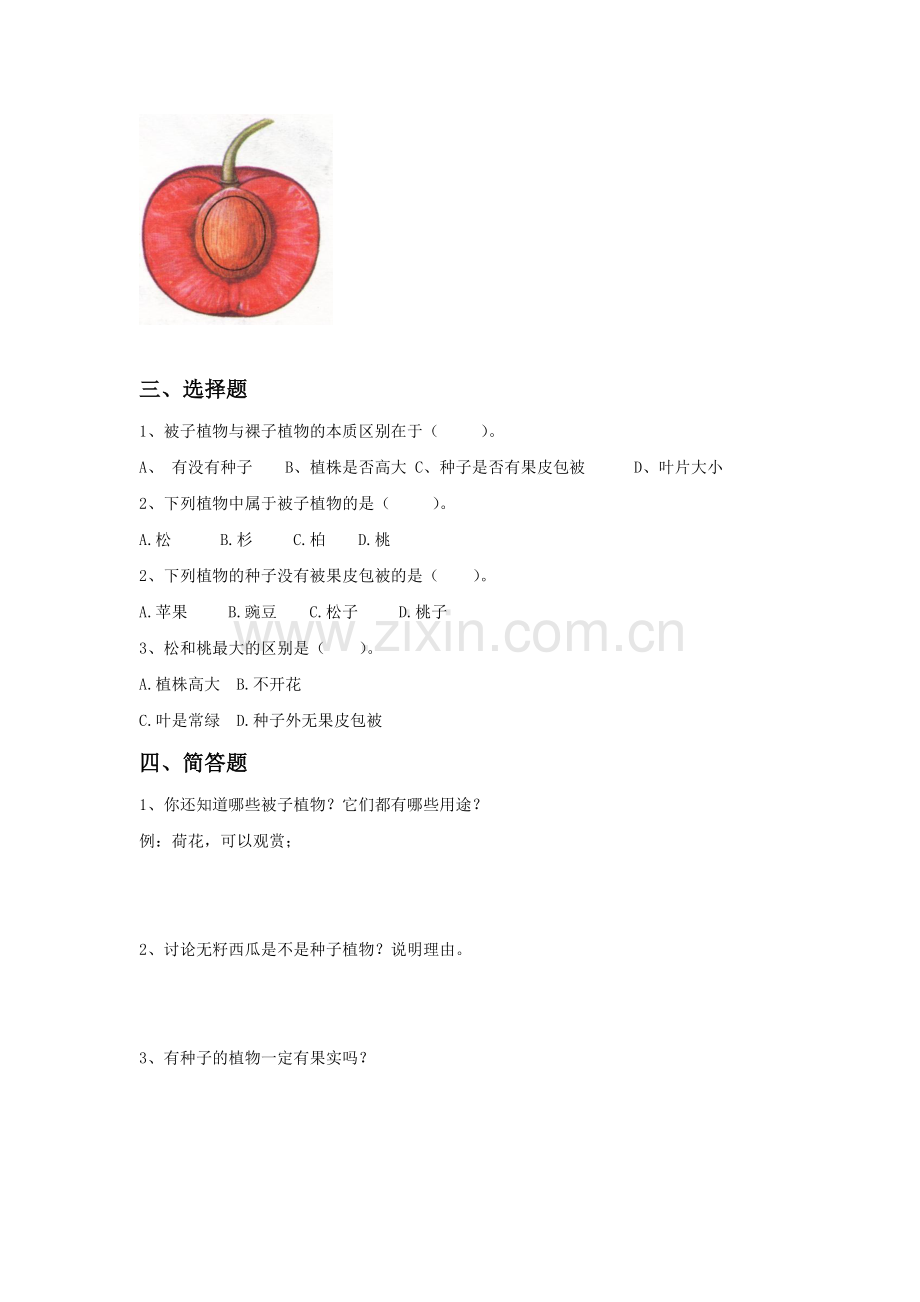 三、选择题

1、被子植物与裸子植物的本质区别在于（　　　）。

A、 有没有种子　　B、植株是否高大 C、种子是否有果皮包被　　　D、叶片大小

2、下列植物中属于被子植物的是（　　　）。

A.松　　　B.杉　　　C.柏　　D.桃

2、下列植物的种子没有被果皮包被的是（　　）。

A.苹果　　　B.豌豆　　C.松子　　　D.桃子

www.zixin.com.cn

3、松和桃最大的区别是（　　）。

A.植株高大　B.不开花

C.叶是常绿　D.种子外无果皮包被

四、简答题

1、你还知道哪些被子植物？它们都有哪些用途？

例：荷花，可以观赏；

2、讨论无籽西瓜是不是种子植物？说明理由。

3、有种子的植物一定有果实吗？